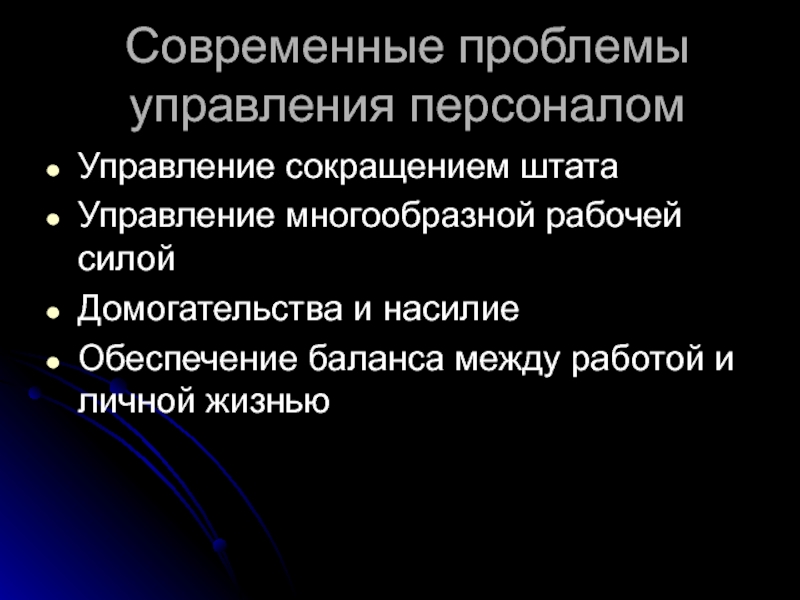 Современные проблемы управления персоналом

• Управление сокращением штата
• Управление многообразной рабочей силой
• Домогательства и насилие
• Обеспечение баланса между работой и личной жизнью